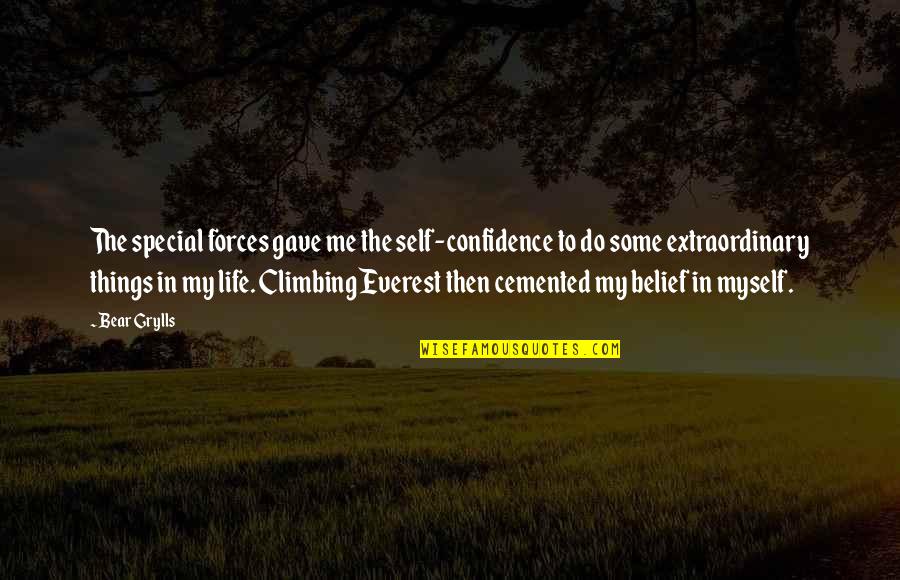 The special forces gave me the self-confidence to do some extraordinary things in my life. Climbing Everest then cemented my belief in myself.

~Bear Grylls

WISEFAMOUSQUOTES.COM